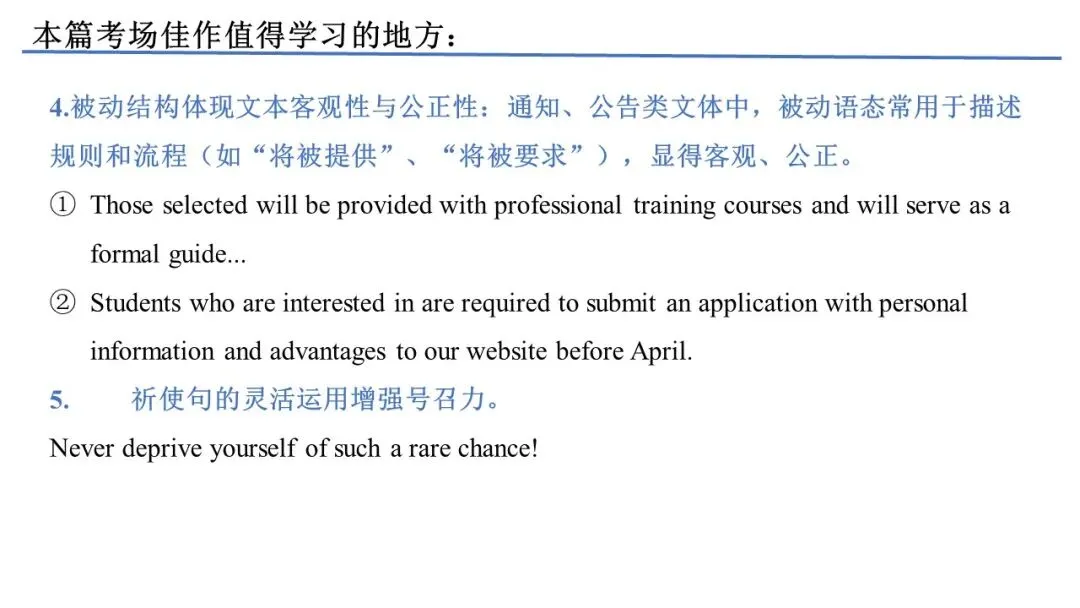 本篇考场佳作值得学习的地方：

4.被动结构体现文本客观性与公正性：通知、公告类文体中，被动语态常用于描述规则和流程（如“将被提供”、“将被要求”），显得客观、公正。

① Those selected will be provided with professional training courses and will serve as a formal guide...

② Students who are interested in are required to submit an application with personal information and advantages to our website before April.

5. 祈使句的灵活运用增强号召力。

Never deprive yourself of such a rare chance!